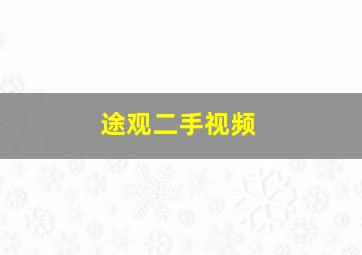 途观二手视频